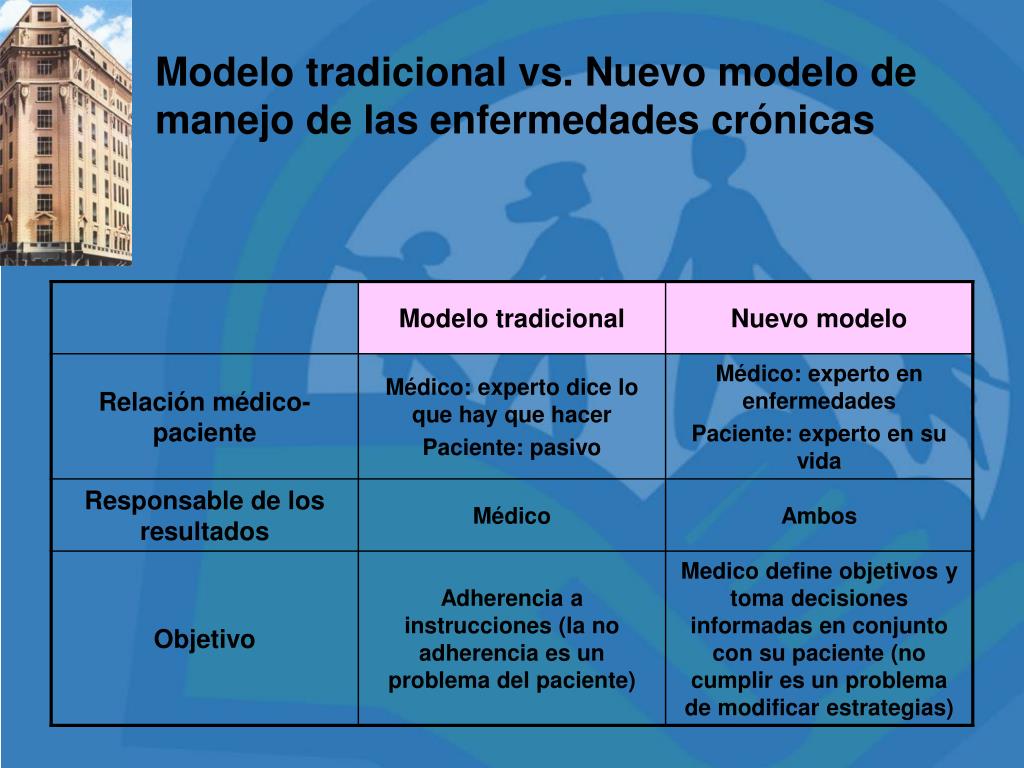 Modelo tradicional vs. Nuevo modelo de manejo de las enfermedades crónicas

| | Modelo tradicional | Nuevo modelo |
|---|---|---|
| Relación médico-paciente | Médico: experto dice lo que hay que hacer Paciente: pasivo | Médico: experto en enfermedades Paciente: experto en su vida |
| Responsable de los resultados | Médico | Ambos |
| Objetivo | Adherencia a instrucciones (la no adherencia es un problema del paciente) | Medico define objetivos y toma decisiones informadas en conjunto con su paciente (no cumplir es un problema de modificar estrategias) |